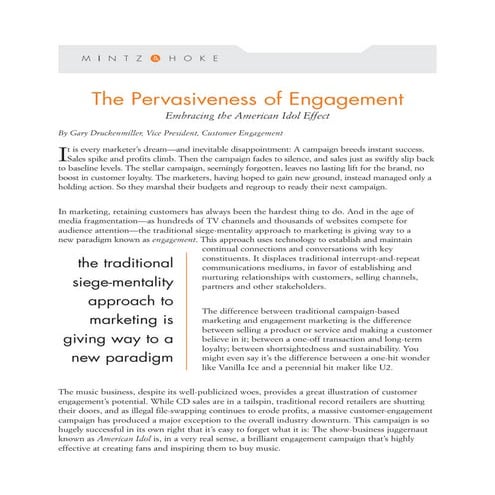 MINTZ & HOKE

The Pervasiveness of Engagement

Embracing the American Idol Effect

By Gary Druckenmiller, Vice President, Customer Engagement

It is every marketer's dream—and inevitable disappointment: A campaign breeds instant success. Sales spike and profits climb. Then the campaign fades to silence, and sales just as swiftly slip back to baseline levels. The stellar campaign, seemingly forgotten, leaves no lasting lift for the brand, no boost in customer loyalty. The marketers, having hoped to gain new ground, instead managed only a holding action. So they marshal their budgets and regroup to ready their next campaign.

In marketing, retaining customers has always been the hardest thing to do. And in the age of media fragmentation—as hundreds of TV channels and thousands of websites compete for audience attention—the traditional siege-mentality approach to marketing is giving way to a new paradigm known as engagement. This approach uses technology to establish and maintain continual connections and conversations with key constituents. It displaces traditional interrupt-and-repeat communications mediums, in favor of establishing and nurturing relationships with customers, selling channels, partners and other stakeholders.

the traditional siege-mentality approach to marketing is giving way to a new paradigm

The difference between traditional campaign-based marketing and engagement marketing is the difference between selling a product or service and making a customer believe in it; between a one-off transaction and long-term loyalty; between shortsightedness and sustainability. You might even say it's the difference between a one-hit wonder like Vanilla Ice and a perennial hit maker like U2.

The music business, despite its well-publicized woes, provides a great illustration of customer engagement's potential. While CD sales are in a tailspin, traditional record retailers are shutting their doors, and as illegal file-swapping continues to erode profits, a massive customer-engagement campaign has produced a major exception to the overall industry downturn. This campaign is so hugely successful in its own right that it's easy to forget what it is: The show-business juggernaut known as American Idol is, in a very real sense, a brilliant engagement campaign that's highly effective at creating fans and inspiring them to buy music.